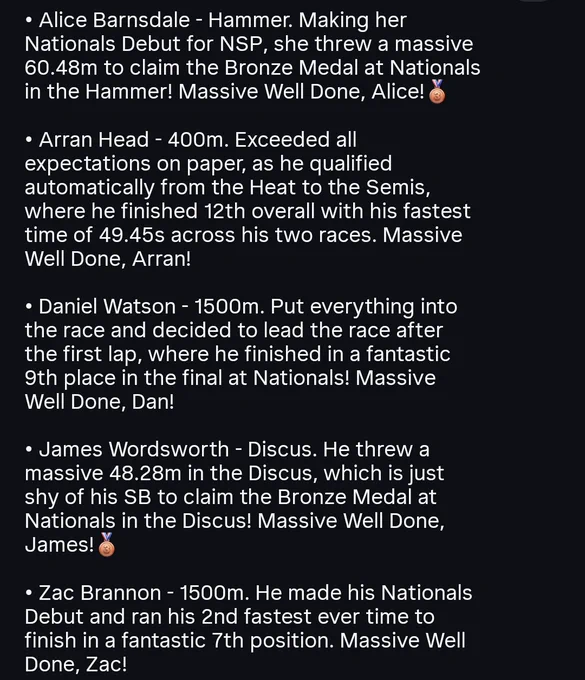 • Alice Barnsdale - Hammer. Making her Nationals Debut for NSP, she threw a massive 60.48m to claim the Bronze Medal at Nationals in the Hammer! Massive Well Done, Alice! 🥉

• Arran Head - 400m. Exceeded all expectations on paper, as he qualified automatically from the Heat to the Semis, where he finished 12th overall with his fastest time of 49.45s across his two races. Massive Well Done, Arran!

• Daniel Watson - 1500m. Put everything into the race and decided to lead the race after the first lap, where he finished in a fantastic 9th place in the final at Nationals! Massive Well Done, Dan!

• James Wordsworth - Discus. He threw a massive 48.28m in the Discus, which is just shy of his SB to claim the Bronze Medal at Nationals in the Discus! Massive Well Done, James! 🥉

• Zac Brannon - 1500m. He made his Nationals Debut and ran his 2nd fastest ever time to finish in a fantastic 7th position. Massive Well Done, Zac!